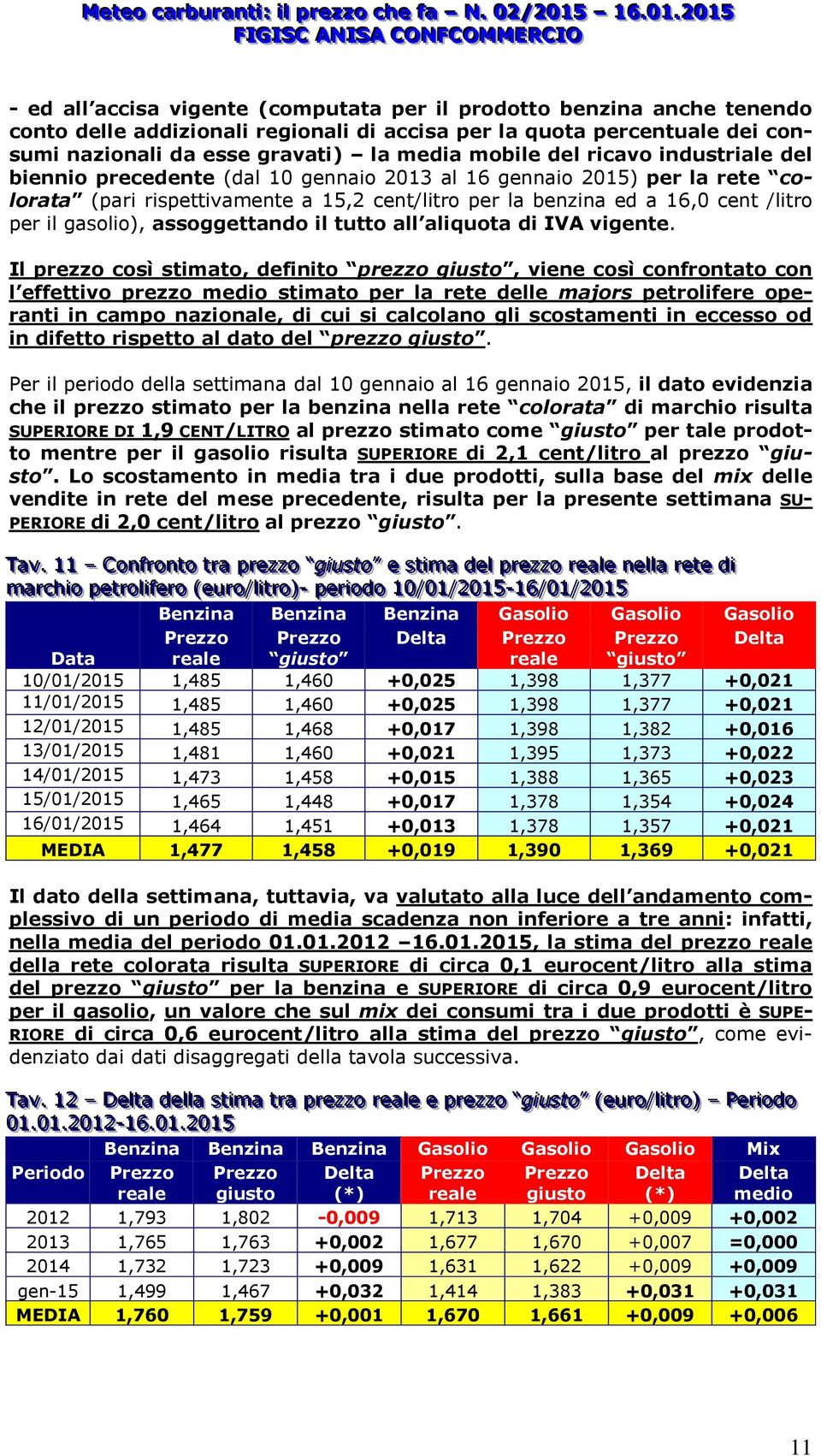 Meteo carburanti: il prezzo che fa – N. 02/2015 – 16.01.2015
FIGISC ANISA CONFCOMMERCIO

- ed all'accisa vigente (computata per il prodotto benzina anche tenendo conto delle addizionali regionali di accisa per la quota percentuale dei consumi nazionali da esse gravati) – la media mobile del ricavo industriale del biennio precedente (dal 10 gennaio 2013 al 16 gennaio 2015) per la rete "colorata" (pari rispettivamente a 15,2 cent/litro per la benzina ed a 16,0 cent /litro per il gasolio), assoggettando il tutto all'aliquota di IVA vigente.

Il prezzo così stimato, definito "prezzo giusto", viene così confrontato con l'effettivo prezzo medio stimato per la rete delle majors petrolifere operanti in campo nazionale, di cui si calcolano gli scostamenti in eccesso od in difetto rispetto al dato del "prezzo giusto".

Per il periodo della settimana dal 10 gennaio al 16 gennaio 2015, il dato evidenzia che il prezzo stimato per la benzina nella rete "colorata" di marchio risulta SUPERIORE DI 1,9 CENT/LITRO al prezzo stimato come "giusto" per tale prodotto mentre per il gasolio risulta SUPERIORE di 2,1 cent/litro al prezzo "giusto". Lo scostamento in media tra i due prodotti, sulla base del mix delle vendite in rete del mese precedente, risulta per la presente settimana SUPERIORE di 2,0 cent/litro al prezzo "giusto".

Tav. 11 – Confronto tra prezzo "giusto" e stima del prezzo reale nella rete di marchio petrolifero (euro/litro)- periodo 10/01/2015-16/01/2015

| Data | Benzina Prezzo reale | Benzina Prezzo "giusto" | Benzina Delta | Gasolio Prezzo reale | Gasolio Prezzo "giusto" | Gasolio Delta |
|---|---|---|---|---|---|---|
| 10/01/2015 | 1,485 | 1,460 | +0,025 | 1,398 | 1,377 | +0,021 |
| 11/01/2015 | 1,485 | 1,460 | +0,025 | 1,398 | 1,377 | +0,021 |
| 12/01/2015 | 1,485 | 1,468 | +0,017 | 1,398 | 1,382 | +0,016 |
| 13/01/2015 | 1,481 | 1,460 | +0,021 | 1,395 | 1,373 | +0,022 |
| 14/01/2015 | 1,473 | 1,458 | +0,015 | 1,388 | 1,365 | +0,023 |
| 15/01/2015 | 1,465 | 1,448 | +0,017 | 1,378 | 1,354 | +0,024 |
| 16/01/2015 | 1,464 | 1,451 | +0,013 | 1,378 | 1,357 | +0,021 |
| MEDIA | 1,477 | 1,458 | +0,019 | 1,390 | 1,369 | +0,021 |

Il dato della settimana, tuttavia, va valutato alla luce dell'andamento complessivo di un periodo di media scadenza non inferiore a tre anni: infatti, nella media del periodo 01.01.2012 –16.01.2015, la stima del prezzo reale della rete colorata risulta SUPERIORE di circa 0,1 eurocent/litro alla stima del prezzo "giusto" per la benzina e SUPERIORE di circa 0,9 eurocent/litro per il gasolio, un valore che sul mix dei consumi tra i due prodotti è SUPERIORE di circa 0,6 eurocent/litro alla stima del prezzo "giusto", come evidenziato dai dati disaggregati della tavola successiva.

Tav. 12 – Delta della stima tra prezzo reale e prezzo "giusto" (euro/litro) – Periodo 01.01.2012-16.01.2015

| Periodo | Benzina Prezzo reale | Benzina Prezzo giusto | Benzina Delta (*) | Gasolio Prezzo reale | Gasolio Prezzo giusto | Gasolio Delta (*) | Mix Delta medio |
|---|---|---|---|---|---|---|---|
| 2012 | 1,793 | 1,802 | -0,009 | 1,713 | 1,704 | +0,009 | +0,002 |
| 2013 | 1,765 | 1,763 | +0,002 | 1,677 | 1,670 | +0,007 | =0,000 |
| 2014 | 1,732 | 1,723 | +0,009 | 1,631 | 1,622 | +0,009 | +0,009 |
| gen-15 | 1,499 | 1,467 | +0,032 | 1,414 | 1,383 | +0,031 | +0,031 |
| MEDIA | 1,760 | 1,759 | +0,001 | 1,670 | 1,661 | +0,009 | +0,006 |

11